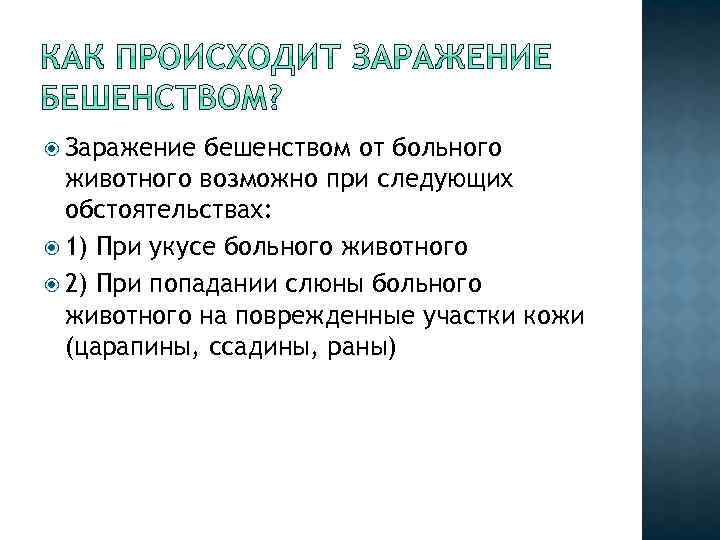 КАК ПРОИСХОДИТ ЗАРАЖЕНИЕ БЕШЕНСТВОМ?

Заражение бешенством от больного животного возможно при следующих обстоятельствах:

1) При укусе больного животного

2) При попадании слюны больного животного на поврежденные участки кожи (царапины, ссадины, раны)